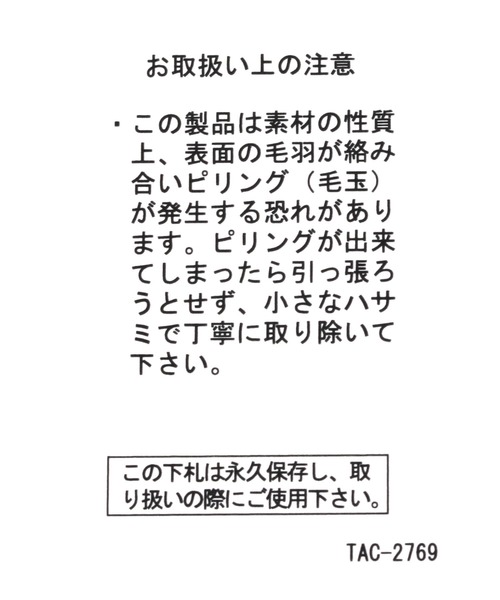 お取扱い上の注意

・この製品は素材の性質上、表面の毛羽が絡み合いピリング（毛玉）が発生する恐れがあります。ピリングが出来てしまったら引っ張ろうとせず、小さなハサミで丁寧に取り除いて下さい。

この下札は永久保存し、取り扱いの際にご使用下さい。

TAC-2769